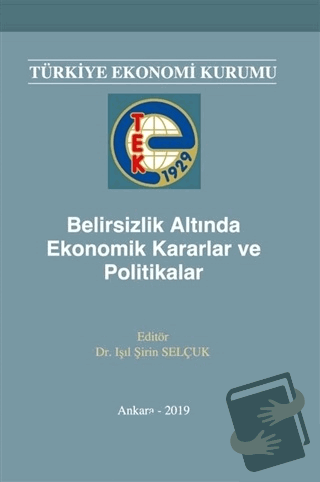 TÜRKİYE EKONOMİ KURUMU

TEK
1929

Belirsizlik Altında Ekonomik Kararlar ve Politikalar

Editör
Dr. Işıl Şirin SELÇUK

Ankara - 2019